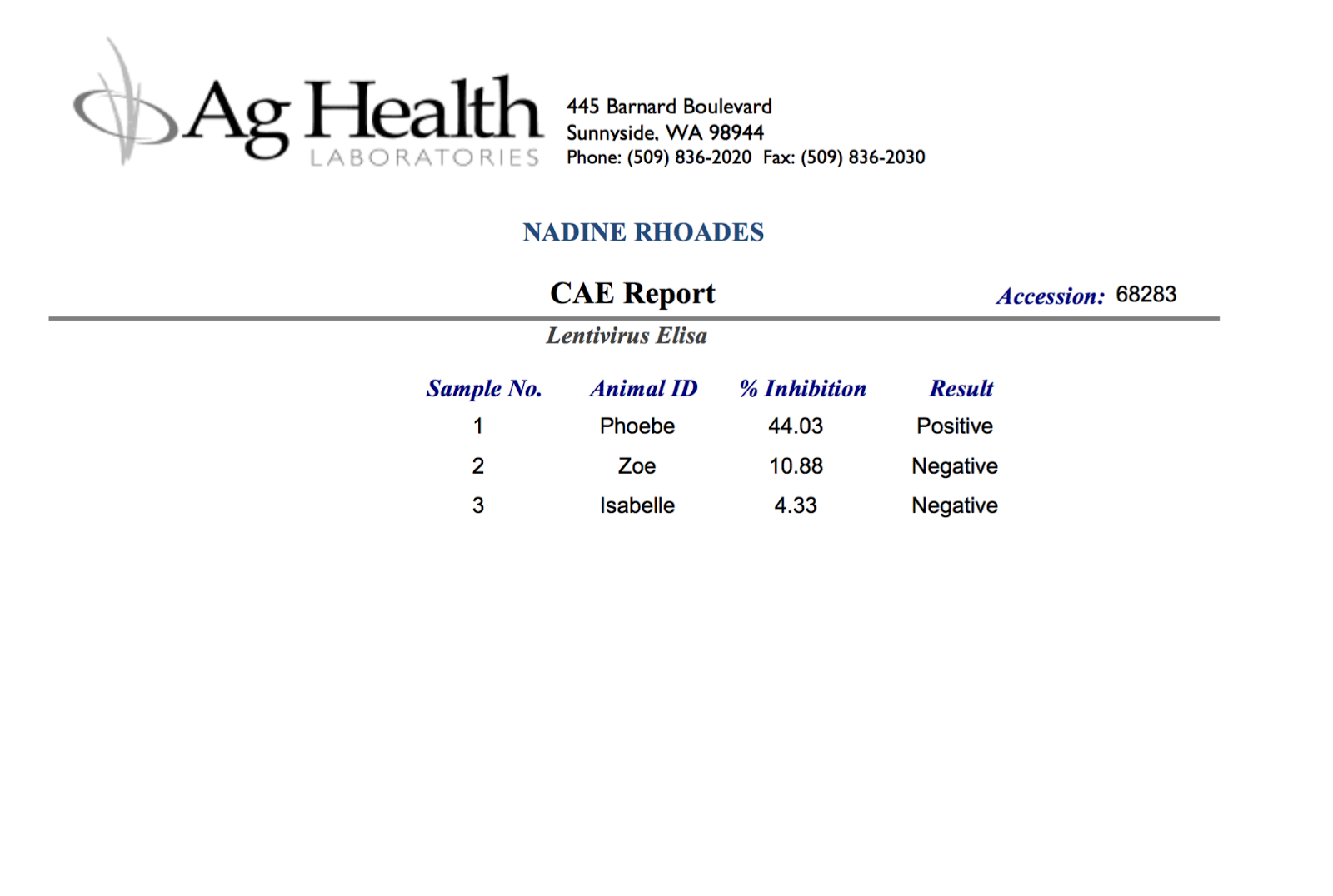 Ag Health
LABORATORIES

445 Barnard Boulevard
Sunnyside, WA 98944
Phone: (509) 836-2020 Fax: (509) 836-2030

NADINE RHOADES

CAE Report

Accession: 68283

Lentivirus Elisa

| Sample No. | Animal ID | % Inhibition | Result |
|---|---|---|---|
| 1 | Phoebe | 44.03 | Positive |
| 2 | Zoe | 10.88 | Negative |
| 3 | Isabelle | 4.33 | Negative |